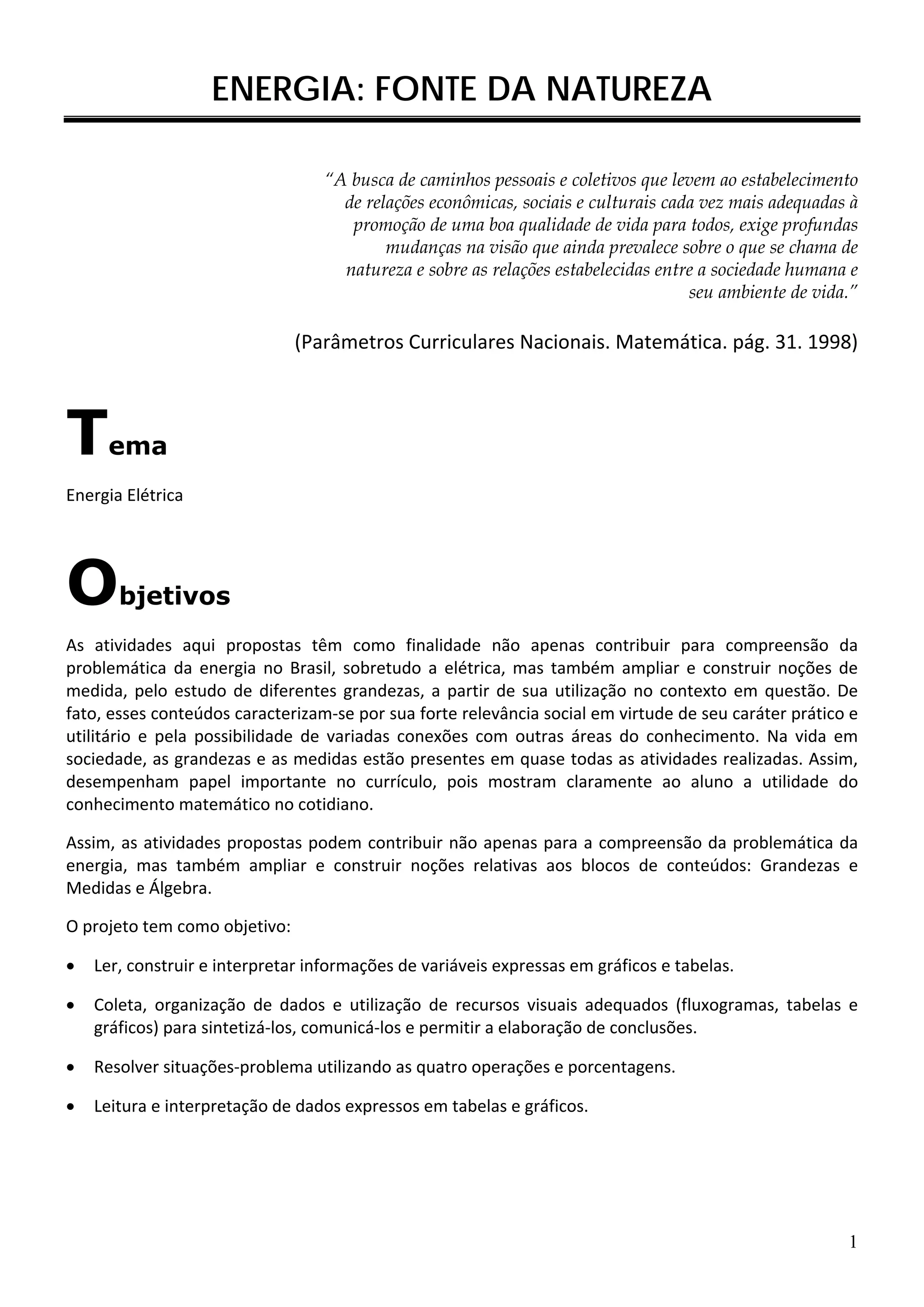 ENERGIA: FONTE DA NATUREZA

"A busca de caminhos pessoais e coletivos que levem ao estabelecimento de relações econômicas, sociais e culturais cada vez mais adequadas à promoção de uma boa qualidade de vida para todos, exige profundas mudanças na visão que ainda prevalece sobre o que se chama de natureza e sobre as relações estabelecidas entre a sociedade humana e seu ambiente de vida."

(Parâmetros Curriculares Nacionais. Matemática. pág. 31. 1998)

Tema

Energia Elétrica

Objetivos

As atividades aqui propostas têm como finalidade não apenas contribuir para compreensão da problemática da energia no Brasil, sobretudo a elétrica, mas também ampliar e construir noções de medida, pelo estudo de diferentes grandezas, a partir de sua utilização no contexto em questão. De fato, esses conteúdos caracterizam-se por sua forte relevância social em virtude de seu caráter prático e utilitário e pela possibilidade de variadas conexões com outras áreas do conhecimento. Na vida em sociedade, as grandezas e as medidas estão presentes em quase todas as atividades realizadas. Assim, desempenham papel importante no currículo, pois mostram claramente ao aluno a utilidade do conhecimento matemático no cotidiano.

Assim, as atividades propostas podem contribuir não apenas para a compreensão da problemática da energia, mas também ampliar e construir noções relativas aos blocos de conteúdos: Grandezas e Medidas e Álgebra.

O projeto tem como objetivo:

• Ler, construir e interpretar informações de variáveis expressas em gráficos e tabelas.

• Coleta, organização de dados e utilização de recursos visuais adequados (fluxogramas, tabelas e gráficos) para sintetizá-los, comunicá-los e permitir a elaboração de conclusões.

• Resolver situações-problema utilizando as quatro operações e porcentagens.

• Leitura e interpretação de dados expressos em tabelas e gráficos.

1